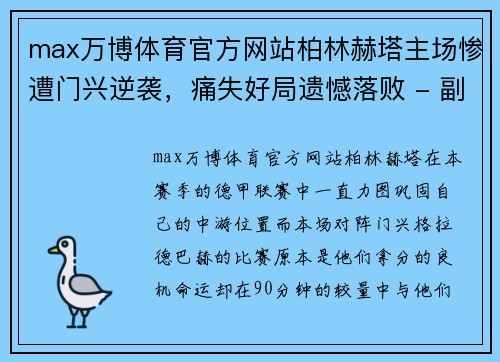 max万博体育官方网站柏林赫塔主场惨遭门兴逆袭，痛失好局遗憾落败 - 副

max万博体育官方网站柏林赫塔在本赛季的德甲联赛中一直力图巩固自己的中游位置而本场对阵门兴格拉德巴赫的比赛原本是他们拿分的良机命运却在90分钟的较量中与他们